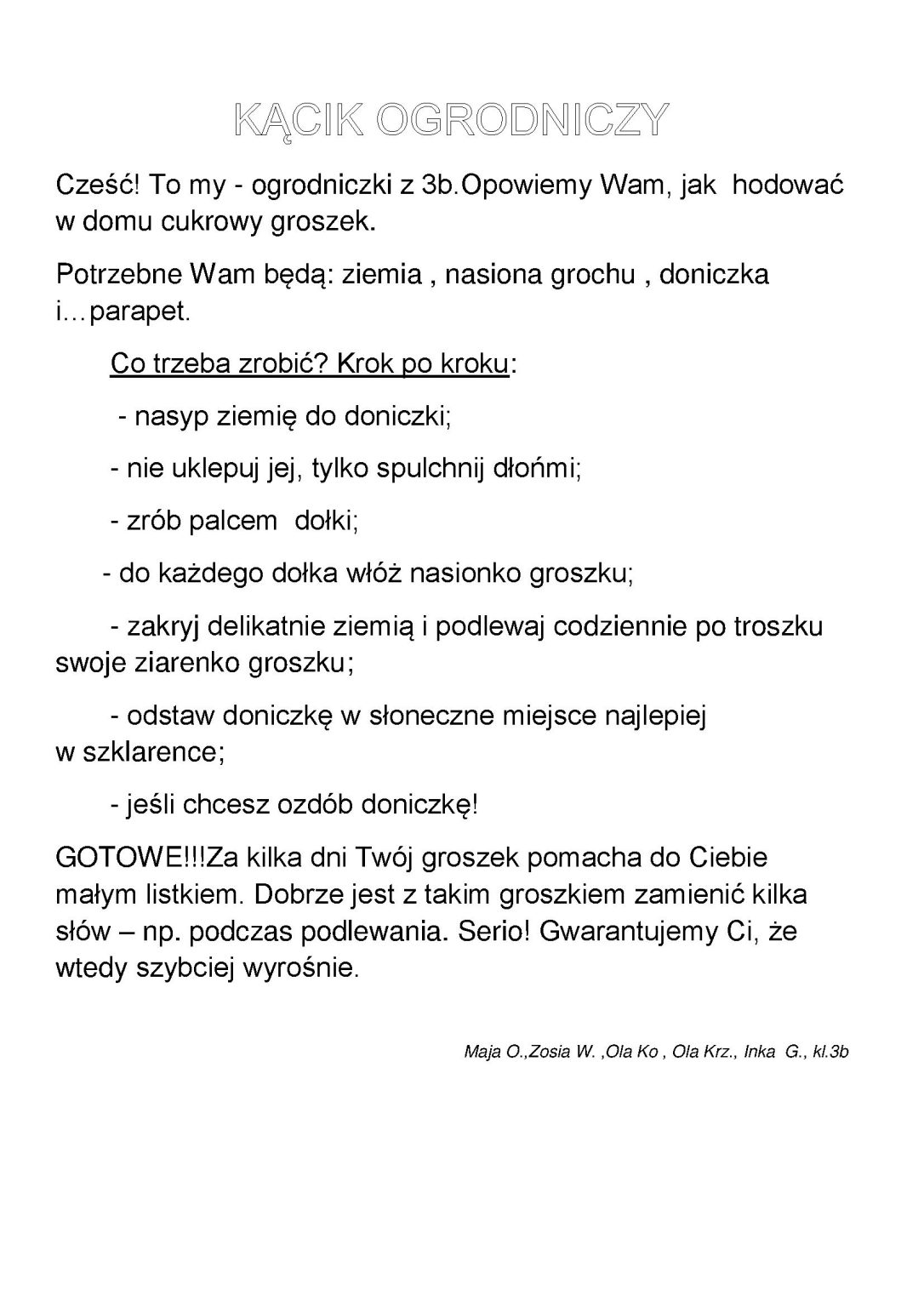 KĄCIK OGRODNICZY

Cześć! To my - ogrodniczki z 3b.Opowiemy Wam, jak hodować w domu cukrowy groszek.

Potrzebne Wam będą: ziemia , nasiona grochu , doniczka i...parapet.

Co trzeba zrobić? Krok po kroku:

- nasyp ziemię do doniczki;

- nie uklepuj jej, tylko spulchnij dłońmi;

- zrób palcem dołki;

- do każdego dołka włóż nasionko groszku;

- zakryj delikatnie ziemią i podlewaj codziennie po troszku swoje ziarenko groszku;

- odstaw doniczkę w słoneczne miejsce najlepiej w szklarence;

- jeśli chcesz ozdób doniczkę!

GOTOWE!!!Za kilka dni Twój groszek pomacha do Ciebie małym listkiem. Dobrze jest z takim groszkiem zamienić kilka słów – np. podczas podlewania. Serio! Gwarantujemy Ci, że wtedy szybciej wyrośnie.

Maja O.,Zosia W. ,Ola Ko , Ola Krz., Inka G., kl.3b